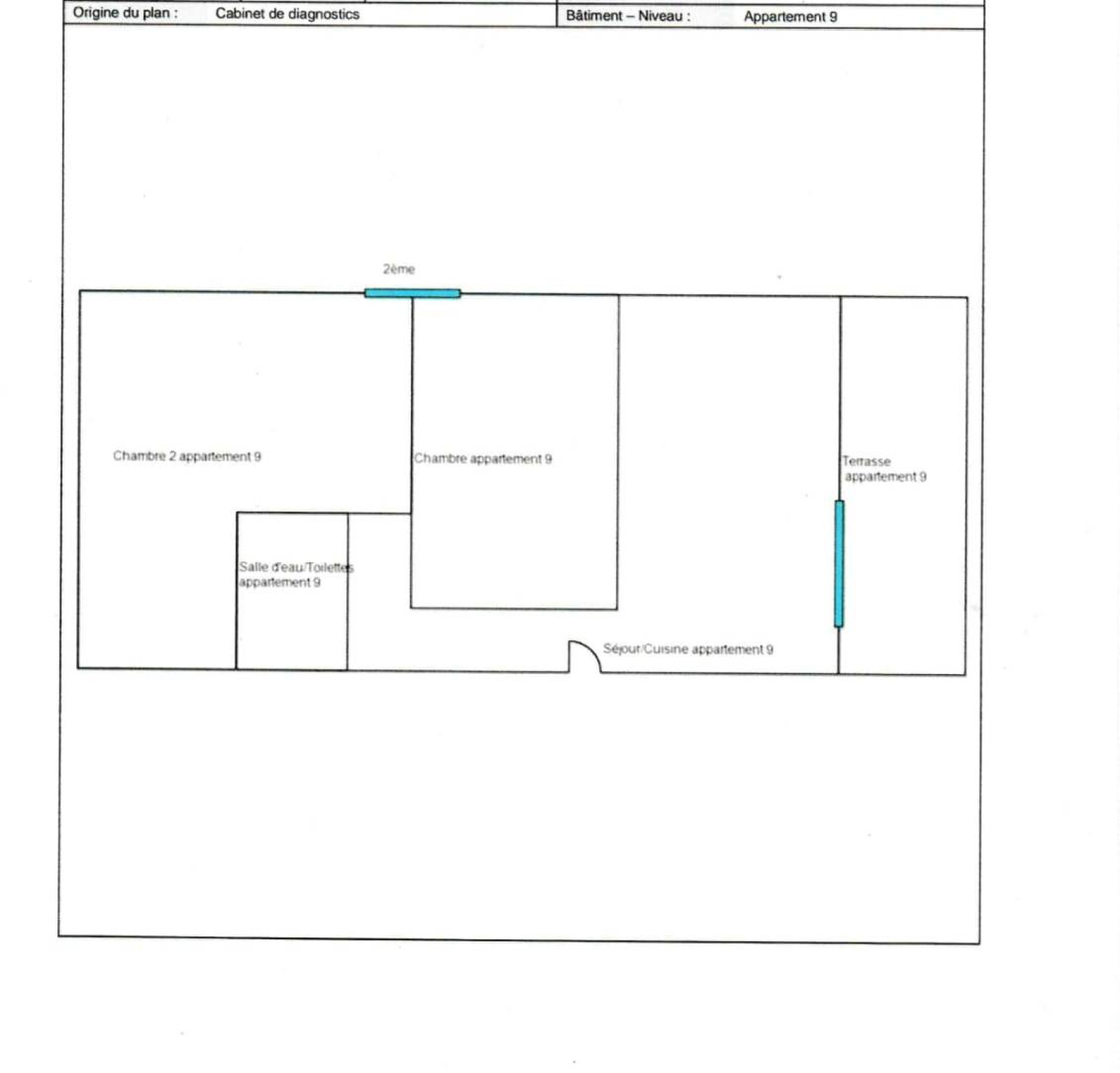 Origine du plan : Cabinet de diagnostics

Bâtiment – Niveau : Appartement 9

2ème

Chambre 2 appartement 9

Chambre appartement 9

Terrasse
appartement 9

Salle d'eau/Toilettes
appartement 9

Séjour/Cuisine appartement 9